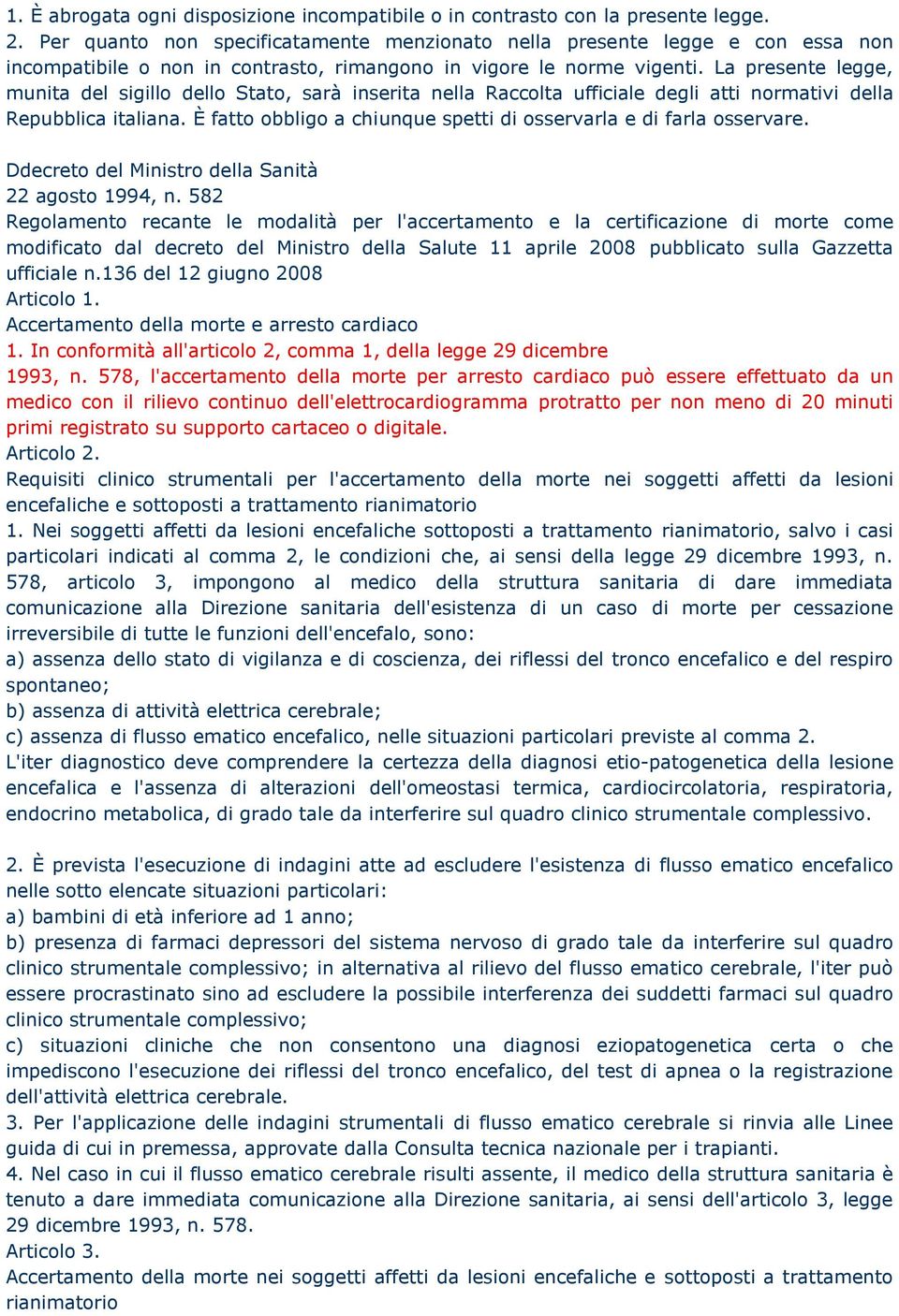 1. È abrogata ogni disposizione incompatibile o in contrasto con la presente legge.
2. Per quanto non specificatamente menzionato nella presente legge e con essa non incompatibile o non in contrasto, rimangono in vigore le norme vigenti. La presente legge, munita del sigillo dello Stato, sarà inserita nella Raccolta ufficiale degli atti normativi della Repubblica italiana. È fatto obbligo a chiunque spetti di osservarla e di farla osservare.

Ddecreto del Ministro della Sanità
22 agosto 1994, n. 582
Regolamento recante le modalità per l'accertamento e la certificazione di morte come modificato dal decreto del Ministro della Salute 11 aprile 2008 pubblicato sulla Gazzetta ufficiale n.136 del 12 giugno 2008
Articolo 1.
Accertamento della morte e arresto cardiaco
1. In conformità all'articolo 2, comma 1, della legge 29 dicembre 1993, n. 578, l'accertamento della morte per arresto cardiaco può essere effettuato da un medico con il rilievo continuo dell'elettrocardiogramma protratto per non meno di 20 minuti primi registrato su supporto cartaceo o digitale.
Articolo 2.
Requisiti clinico strumentali per l'accertamento della morte nei soggetti affetti da lesioni encefaliche e sottoposti a trattamento rianimatorio
1. Nei soggetti affetti da lesioni encefaliche sottoposti a trattamento rianimatorio, salvo i casi particolari indicati al comma 2, le condizioni che, ai sensi della legge 29 dicembre 1993, n. 578, articolo 3, impongono al medico della struttura sanitaria di dare immediata comunicazione alla Direzione sanitaria dell'esistenza di un caso di morte per cessazione irreversibile di tutte le funzioni dell'encefalo, sono:
a) assenza dello stato di vigilanza e di coscienza, dei riflessi del tronco encefalico e del respiro spontaneo;
b) assenza di attività elettrica cerebrale;
c) assenza di flusso ematico encefalico, nelle situazioni particolari previste al comma 2.
L'iter diagnostico deve comprendere la certezza della diagnosi etio-patogenetica della lesione encefalica e l'assenza di alterazioni dell'omeostasi termica, cardiocircolatoria, respiratoria, endocrino metabolica, di grado tale da interferire sul quadro clinico strumentale complessivo.

2. È prevista l'esecuzione di indagini atte ad escludere l'esistenza di flusso ematico encefalico nelle sotto elencate situazioni particolari:
a) bambini di età inferiore ad 1 anno;
b) presenza di farmaci depressori del sistema nervoso di grado tale da interferire sul quadro clinico strumentale complessivo; in alternativa al rilievo del flusso ematico cerebrale, l'iter può essere procrastinato sino ad escludere la possibile interferenza dei suddetti farmaci sul quadro clinico strumentale complessivo;
c) situazioni cliniche che non consentono una diagnosi eziopatogenetica certa o che impediscono l'esecuzione dei riflessi del tronco encefalico, del test di apnea o la registrazione dell'attività elettrica cerebrale.
3. Per l'applicazione delle indagini strumentali di flusso ematico cerebrale si rinvia alle Linee guida di cui in premessa, approvate dalla Consulta tecnica nazionale per i trapianti.
4. Nel caso in cui il flusso ematico cerebrale risulti assente, il medico della struttura sanitaria è tenuto a dare immediata comunicazione alla Direzione sanitaria, ai sensi dell'articolo 3, legge 29 dicembre 1993, n. 578.
Articolo 3.
Accertamento della morte nei soggetti affetti da lesioni encefaliche e sottoposti a trattamento rianimatorio